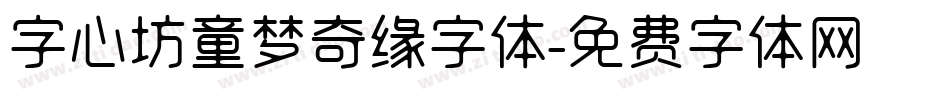 字心坊童梦奇缘字体-免费字体网